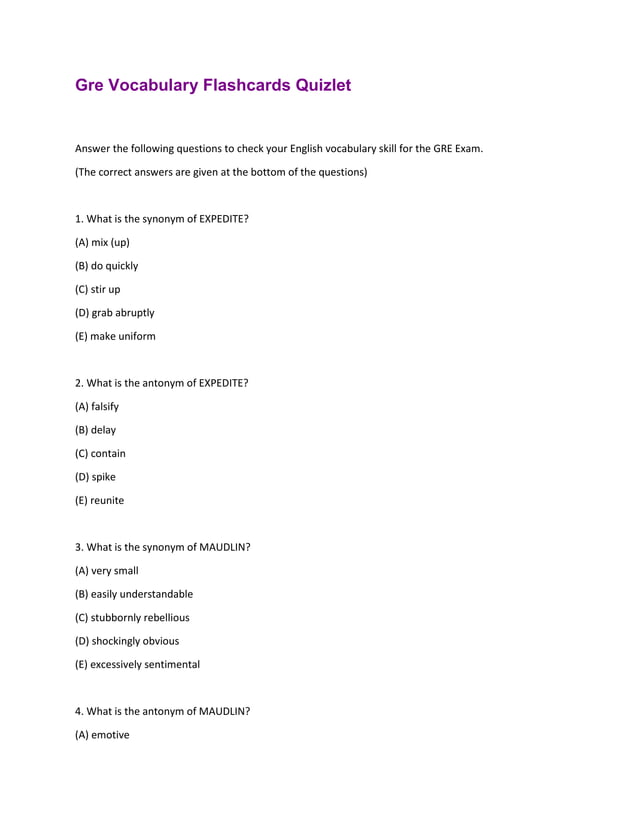 Gre Vocabulary Flashcards Quizlet

Answer the following questions to check your English vocabulary skill for the GRE Exam.

(The correct answers are given at the bottom of the questions)

1. What is the synonym of EXPEDITE?

(A) mix (up)

(B) do quickly

(C) stir up

(D) grab abruptly

(E) make uniform

2. What is the antonym of EXPEDITE?

(A) falsify

(B) delay

(C) contain

(D) spike

(E) reunite

3. What is the synonym of MAUDLIN?

(A) very small

(B) easily understandable

(C) stubbornly rebellious

(D) shockingly obvious

(E) excessively sentimental

4. What is the antonym of MAUDLIN?

(A) emotive